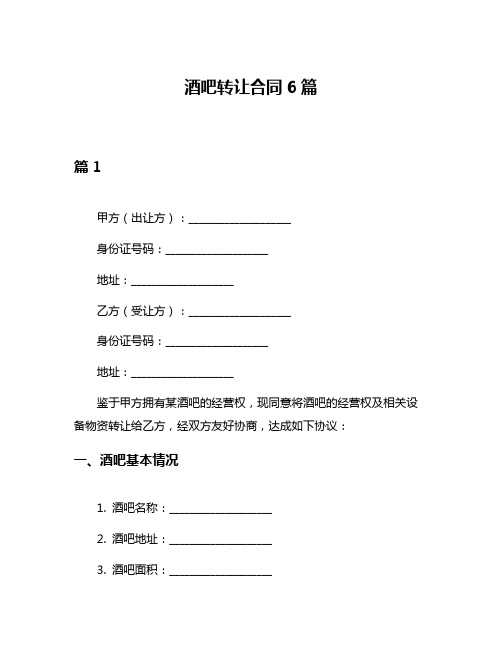 酒吧转让合同 6 篇

篇 1

甲方（出让方）：____________________

身份证号码：____________________

地址：____________________

乙方（受让方）：____________________

身份证号码：____________________

地址：____________________

鉴于甲方拥有某酒吧的经营权，现同意将酒吧的经营权及相关设备物资转让给乙方，经双方友好协商，达成如下协议：

一、酒吧基本情况

1. 酒吧名称：____________________

2. 酒吧地址：____________________

3. 酒吧面积：____________________